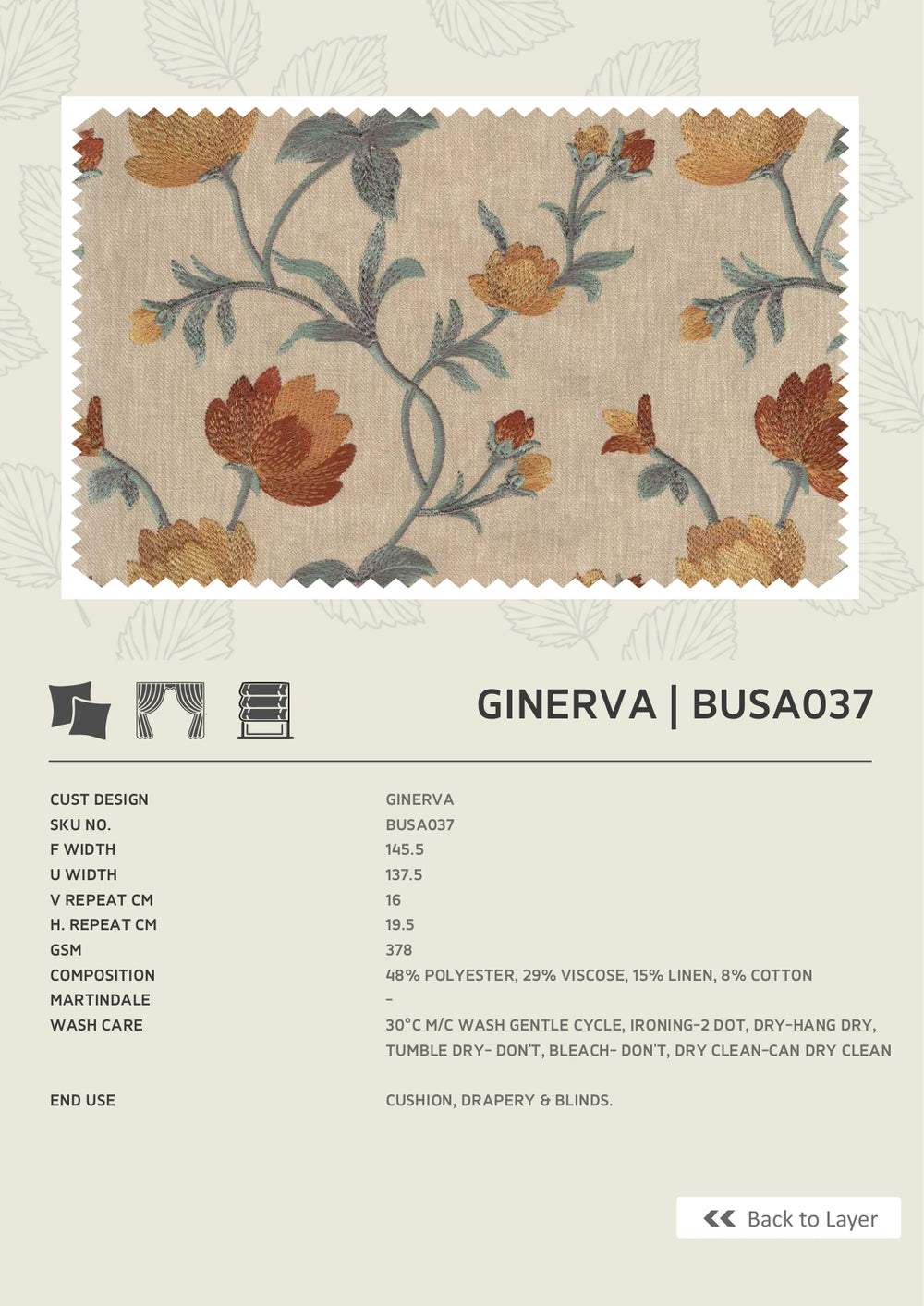 GINERVA | BUSA037

| | |
|---|---|
| CUST DESIGN | GINERVA |
| SKU NO. | BUSA037 |
| F WIDTH | 145.5 |
| U WIDTH | 137.5 |
| V REPEAT CM | 16 |
| H. REPEAT CM | 19.5 |
| GSM | 378 |
| COMPOSITION | 48% POLYESTER, 29% VISCOSE, 15% LINEN, 8% COTTON |
| MARTINDALE | - |
| WASH CARE | 30°C M/C WASH GENTLE CYCLE, IRONING-2 DOT, DRY-HANG DRY, TUMBLE DRY- DON'T, BLEACH- DON'T, DRY CLEAN-CAN DRY CLEAN |
| END USE | CUSHION, DRAPERY & BLINDS. |

Back to Layer